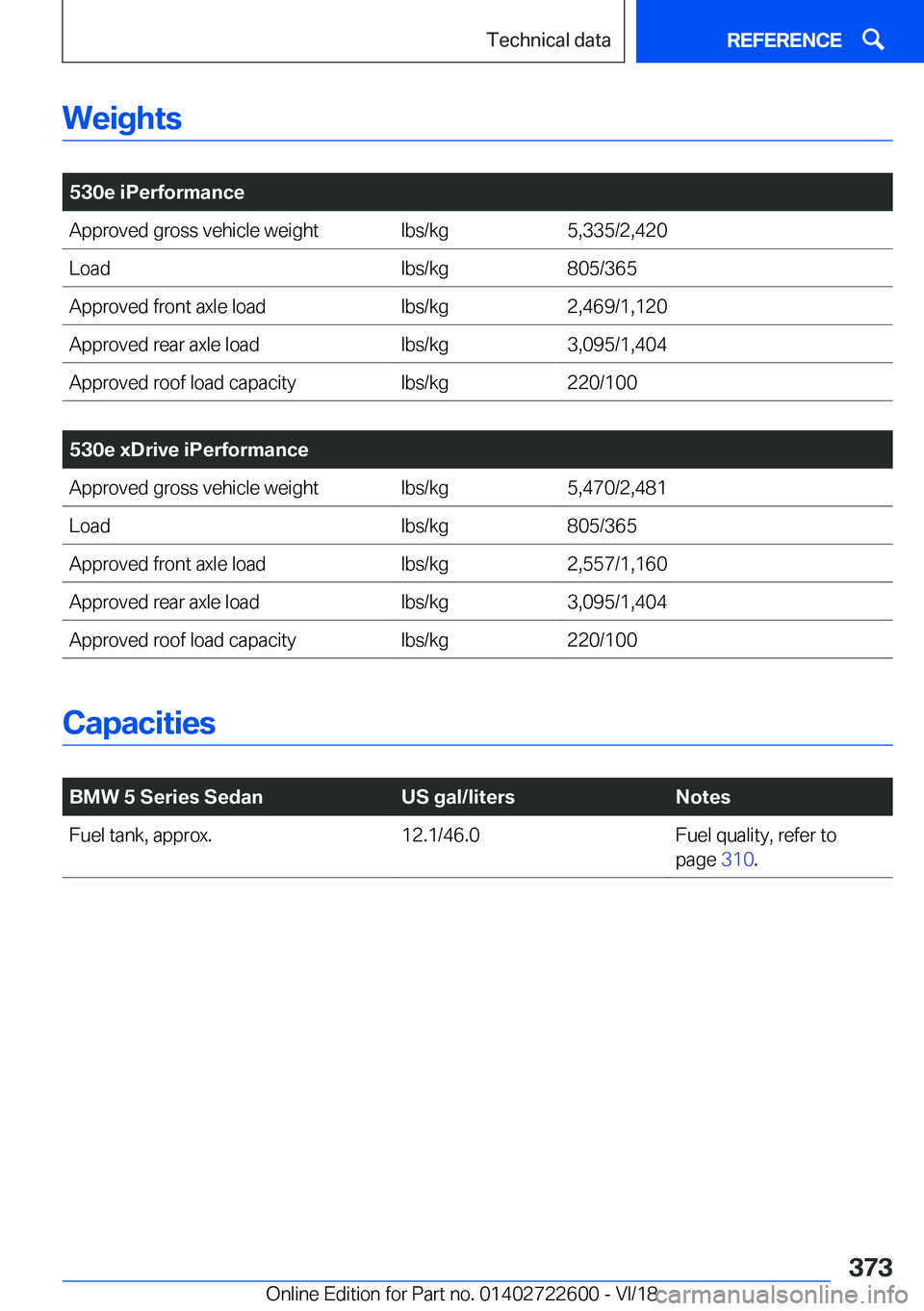 Technical data REFERENCE

Weights

| 530e iPerformance | | |
|---|---|---|
| Approved gross vehicle weight | lbs/kg | 5,335/2,420 |
| Load | lbs/kg | 805/365 |
| Approved front axle load | lbs/kg | 2,469/1,120 |
| Approved rear axle load | lbs/kg | 3,095/1,404 |
| Approved roof load capacity | lbs/kg | 220/100 |

| 530e xDrive iPerformance | | |
|---|---|---|
| Approved gross vehicle weight | lbs/kg | 5,470/2,481 |
| Load | lbs/kg | 805/365 |
| Approved front axle load | lbs/kg | 2,557/1,160 |
| Approved rear axle load | lbs/kg | 3,095/1,404 |
| Approved roof load capacity | lbs/kg | 220/100 |

Capacities

| BMW 5 Series Sedan | US gal/liters | Notes |
|---|---|---|
| Fuel tank, approx. | 12.1/46.0 | Fuel quality, refer to page 310. |

373

Online Edition for Part no. 01402722600 - VI/18 carmanualsonline.info